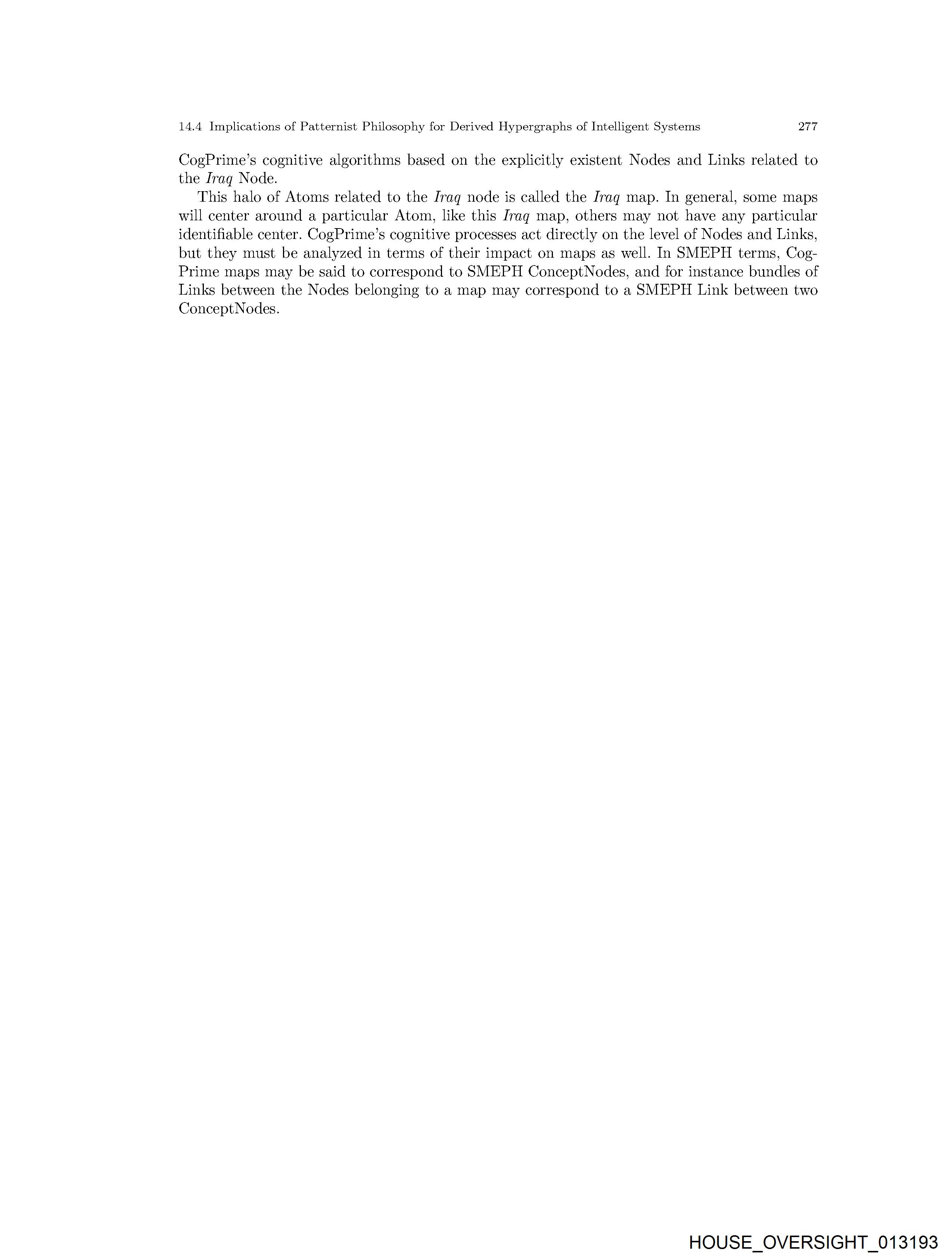 14.4 Implications of Patternist Philosophy for Derived Hypergraphs of Intelligent Systems 277

CogPrime's cognitive algorithms based on the explicitly existent Nodes and Links related to the Iraq Node.

This halo of Atoms related to the Iraq node is called the Iraq map. In general, some maps will center around a particular Atom, like this Iraq map, others may not have any particular identifiable center. CogPrime's cognitive processes act directly on the level of Nodes and Links, but they must be analyzed in terms of their impact on maps as well. In SMEPH terms, CogPrime maps may be said to correspond to SMEPH ConceptNodes, and for instance bundles of Links between the Nodes belonging to a map may correspond to a SMEPH Link between two ConceptNodes.

HOUSE_OVERSIGHT_013193